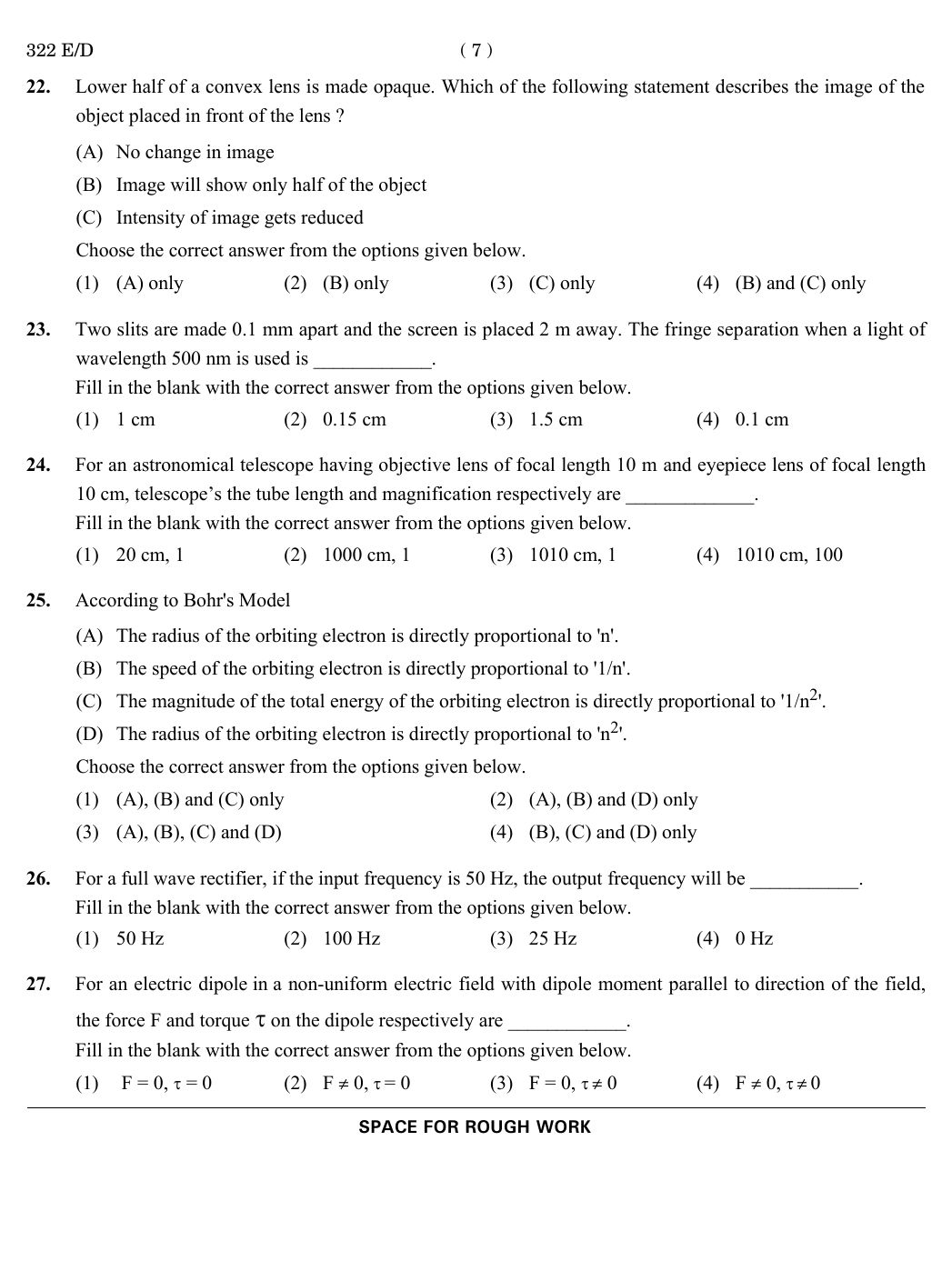 322 E/D ( 7 )

22. Lower half of a convex lens is made opaque. Which of the following statement describes the image of the object placed in front of the lens ?

(A) No change in image

(B) Image will show only half of the object

(C) Intensity of image gets reduced

Choose the correct answer from the options given below.

(1) (A) only (2) (B) only (3) (C) only (4) (B) and (C) only

23. Two slits are made 0.1 mm apart and the screen is placed 2 m away. The fringe separation when a light of wavelength 500 nm is used is ____________.

Fill in the blank with the correct answer from the options given below.

(1) 1 cm (2) 0.15 cm (3) 1.5 cm (4) 0.1 cm

24. For an astronomical telescope having objective lens of focal length 10 m and eyepiece lens of focal length 10 cm, telescope's the tube length and magnification respectively are _____________.

Fill in the blank with the correct answer from the options given below.

(1) 20 cm, 1 (2) 1000 cm, 1 (3) 1010 cm, 1 (4) 1010 cm, 100

25. According to Bohr's Model

(A) The radius of the orbiting electron is directly proportional to 'n'.

(B) The speed of the orbiting electron is directly proportional to '1/n'.

(C) The magnitude of the total energy of the orbiting electron is directly proportional to '$1/n^2$'.

(D) The radius of the orbiting electron is directly proportional to '$n^2$'.

Choose the correct answer from the options given below.

(1) (A), (B) and (C) only (2) (A), (B) and (D) only

(3) (A), (B), (C) and (D) (4) (B), (C) and (D) only

26. For a full wave rectifier, if the input frequency is 50 Hz, the output frequency will be ___________.

Fill in the blank with the correct answer from the options given below.

(1) 50 Hz (2) 100 Hz (3) 25 Hz (4) 0 Hz

27. For an electric dipole in a non-uniform electric field with dipole moment parallel to direction of the field, the force F and torque $\tau$ on the dipole respectively are ____________.

Fill in the blank with the correct answer from the options given below.

(1) $F = 0, \tau = 0$ (2) $F \neq 0, \tau = 0$ (3) $F = 0, \tau \neq 0$ (4) $F \neq 0, \tau \neq 0$

SPACE FOR ROUGH WORK